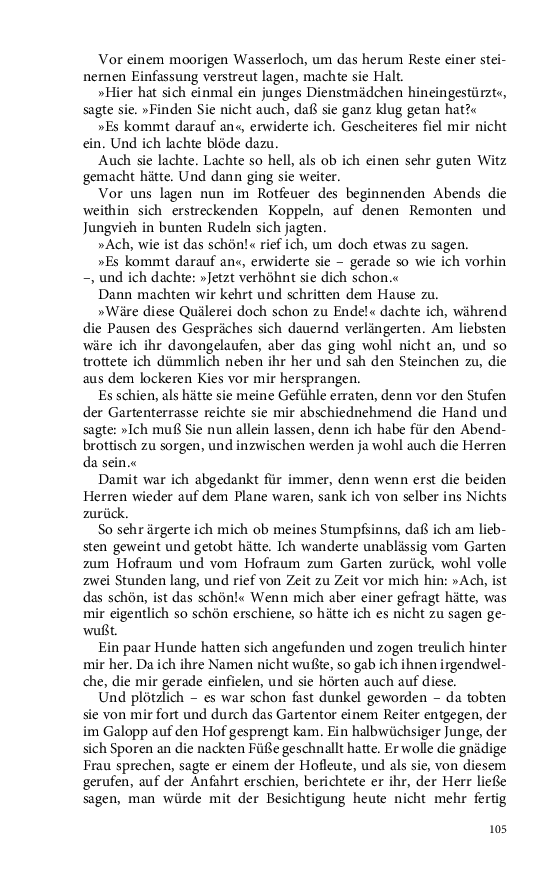 Vor einem moorigen Wasserloch, um das herum Reste einer steinernen Einfassung verstreut lagen, machte sie Halt.
»Hier hat sich einmal ein junges Dienstmädchen hineingestürzt«, sagte sie. »Finden Sie nicht auch, daß sie ganz klug getan hat?«
»Es kommt darauf an«, erwiderte ich. Gescheiteres fiel mir nicht ein. Und ich lachte blöde dazu.
Auch sie lachte. Lachte so hell, als ob ich einen sehr guten Witz gemacht hätte. Und dann ging sie weiter.
Vor uns lagen nun im Rotfeuer des beginnenden Abends die weithin sich erstreckenden Koppeln, auf denen Remonten und Jungvieh in bunten Rudeln sich jagten.
»Ach, wie ist das schön!« rief ich, um doch etwas zu sagen.
»Es kommt darauf an«, erwiderte sie – gerade so wie ich vorhin –, und ich dachte: »Jetzt verhöhnt sie dich schon.«
Dann machten wir kehrt und schritten dem Hause zu.
»Wäre diese Quälerei doch schon zu Ende!« dachte ich, während die Pausen des Gespräches sich dauernd verlängerten. Am liebsten wäre ich ihr davongelaufen, aber das ging wohl nicht an, und so trottete ich dümmlich neben ihr her und sah den Steinchen zu, die aus dem lockeren Kies vor mir hersprangen.
Es schien, als hätte sie meine Gefühle erraten, denn vor den Stufen der Gartenterrasse reichte sie mir abschiednehmend die Hand und sagte: »Ich muß Sie nun allein lassen, denn ich habe für den Abendbrottisch zu sorgen, und inzwischen werden ja wohl auch die Herren da sein.«
Damit war ich abgedankt für immer, denn wenn erst die beiden Herren wieder auf dem Plane waren, sank ich von selber ins Nichts zurück.
So sehr ärgerte ich mich ob meines Stumpfsinns, daß ich am liebsten geweint und getobt hätte. Ich wanderte unablässig vom Garten zum Hofraum und vom Hofraum zum Garten zurück, wohl volle zwei Stunden lang, und rief von Zeit zu Zeit vor mich hin: »Ach, ist das schön, ist das schön!« Wenn mich aber einer gefragt hätte, was mir eigentlich so schön erschiene, so hätte ich es nicht zu sagen gewußt.
Ein paar Hunde hatten sich angefunden und zogen treulich hinter mir her. Da ich ihre Namen nicht wußte, so gab ich ihnen irgendwelche, die mir gerade einfielen, und sie hörten auch auf diese.
Und plötzlich – es war schon fast dunkel geworden – da tobten sie von mir fort und durch das Gartentor einem Reiter entgegen, der im Galopp auf den Hof gesprengt kam. Ein halbwüchsiger Junge, der sich Sporen an die nackten Füße geschnallt hatte. Er wolle die gnädige Frau sprechen, sagte er einem der Hofleute, und als sie, von diesem gerufen, auf der Anfahrt erschien, berichtete er ihr, der Herr ließe sagen, man würde mit der Besichtigung heute nicht mehr fertig

105